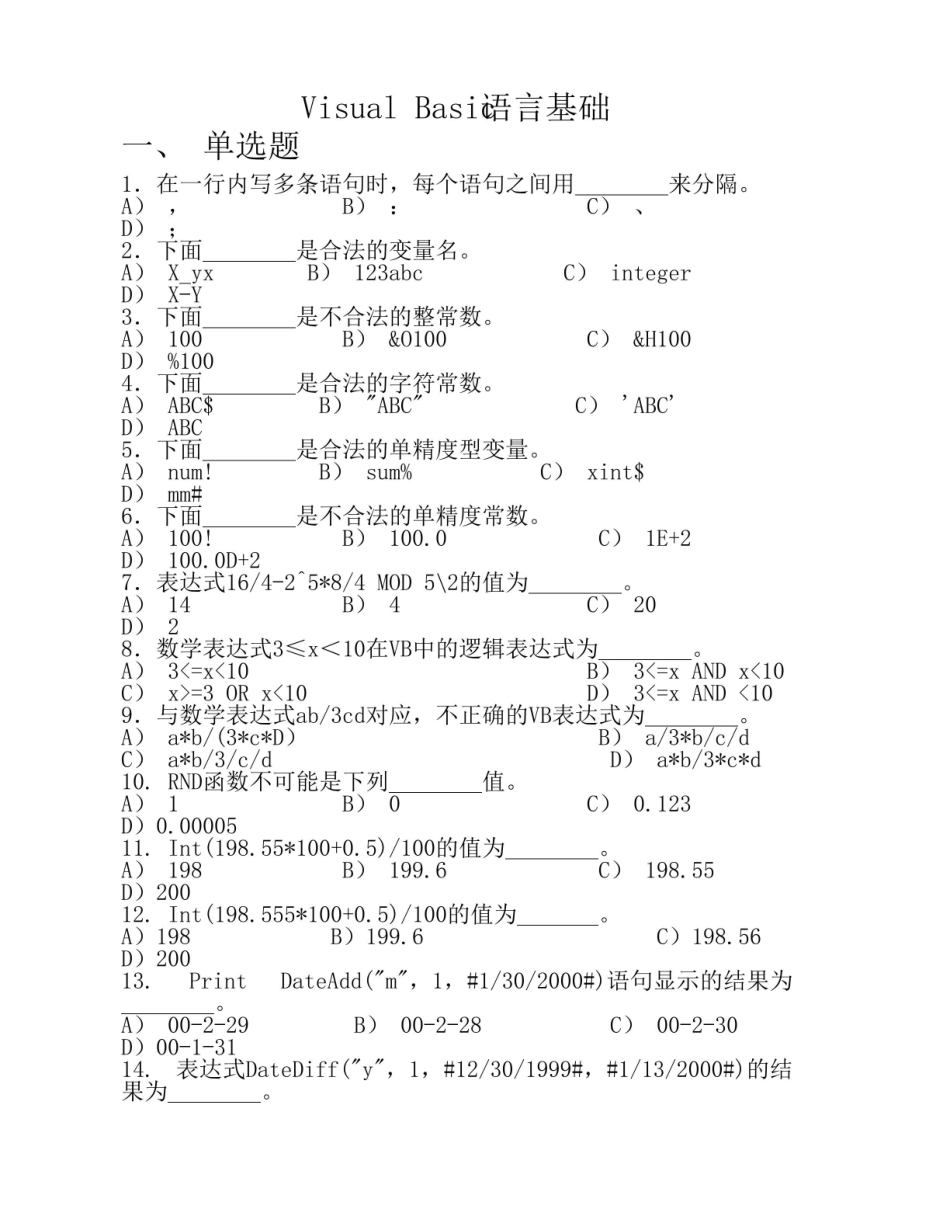 Visual Basic语言基础

一、 单选题

1. 在一行内写多条语句时，每个语句之间用________来分隔。
A) ，　B) ：　C) 、
D) ；

2. 下面________是合法的变量名。
A) X_yx　B) 123abc　C) integer
D) X-Y

3. 下面________是不合法的整常数。
A) 100　B) &O100　C) &H100
D) %100

4. 下面________是合法的字符常数。
A) ABC$　B) "ABC"　C) 'ABC'
D) ABC

5. 下面________是合法的单精度型变量。
A) num!　B) sum%　C) xint$
D) mm#

6. 下面________是不合法的单精度常数。
A) 100!　B) 100.0　C) 1E+2
D) 100.0D+2

7. 表达式16/4-2^5*8/4 MOD 5\2的值为________。
A) 14　B) 4　C) 20
D) 2

8. 数学表达式3≤x＜10在VB中的逻辑表达式为________。
A) 3<=x<10　B) 3<=x AND x<10
C) x>=3 OR x<10　D) 3<=x AND <10

9. 与数学表达式ab/3cd对应，不正确的VB表达式为________。
A) a*b/(3*c*D)　B) a/3*b/c/d
C) a*b/3/c/d　D) a*b/3*c*d

10. RND函数不可能是下列________值。
A) 1　B) 0　C) 0.123
D) 0.00005

11. Int(198.55*100+0.5)/100的值为________。
A) 198　B) 199.6　C) 198.55
D) 200

12. Int(198.555*100+0.5)/100的值为_______。
A) 198　B) 199.6　C) 198.56
D) 200

13. Print DateAdd("m", 1, #1/30/2000#)语句显示的结果为________。
A) 00-2-29　B) 00-2-28　C) 00-2-30
D) 00-1-31

14. 表达式DateDiff("y", 1, #12/30/1999#, #1/13/2000#)的结果为________。